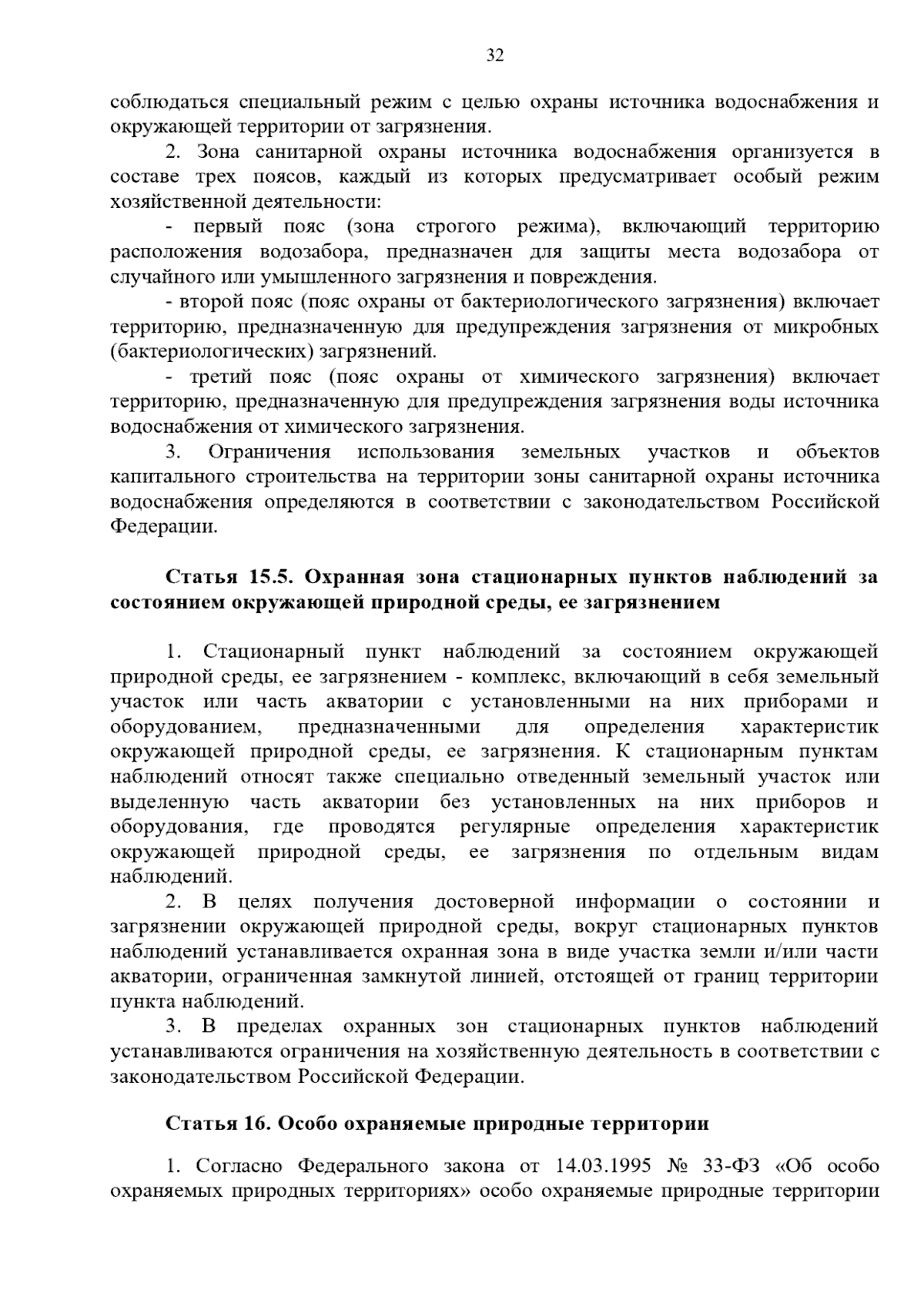 32

соблюдаться специальный режим с целью охраны источника водоснабжения и окружающей территории от загрязнения.

2. Зона санитарной охраны источника водоснабжения организуется в составе трех поясов, каждый из которых предусматривает особый режим хозяйственной деятельности:

- первый пояс (зона строгого режима), включающий территорию расположения водозабора, предназначен для защиты места водозабора от случайного или умышленного загрязнения и повреждения.

- второй пояс (пояс охраны от бактериологического загрязнения) включает территорию, предназначенную для предупреждения загрязнения от микробных (бактериологических) загрязнений.

- третий пояс (пояс охраны от химического загрязнения) включает территорию, предназначенную для предупреждения загрязнения воды источника водоснабжения от химического загрязнения.

3. Ограничения использования земельных участков и объектов капитального строительства на территории зоны санитарной охраны источника водоснабжения определяются в соответствии с законодательством Российской Федерации.

Статья 15.5. Охранная зона стационарных пунктов наблюдений за состоянием окружающей природной среды, ее загрязнением

1. Стационарный пункт наблюдений за состоянием окружающей природной среды, ее загрязнением - комплекс, включающий в себя земельный участок или часть акватории с установленными на них приборами и оборудованием, предназначенными для определения характеристик окружающей природной среды, ее загрязнения. К стационарным пунктам наблюдений относят также специально отведенный земельный участок или выделенную часть акватории без установленных на них приборов и оборудования, где проводятся регулярные определения характеристик окружающей природной среды, ее загрязнения по отдельным видам наблюдений.

2. В целях получения достоверной информации о состоянии и загрязнении окружающей природной среды, вокруг стационарных пунктов наблюдений устанавливается охранная зона в виде участка земли и/или части акватории, ограниченная замкнутой линией, отстоящей от границ территории пункта наблюдений.

3. В пределах охранных зон стационарных пунктов наблюдений устанавливаются ограничения на хозяйственную деятельность в соответствии с законодательством Российской Федерации.

Статья 16. Особо охраняемые природные территории

1. Согласно Федерального закона от 14.03.1995 № 33-ФЗ «Об особо охраняемых природных территориях» особо охраняемые природные территории